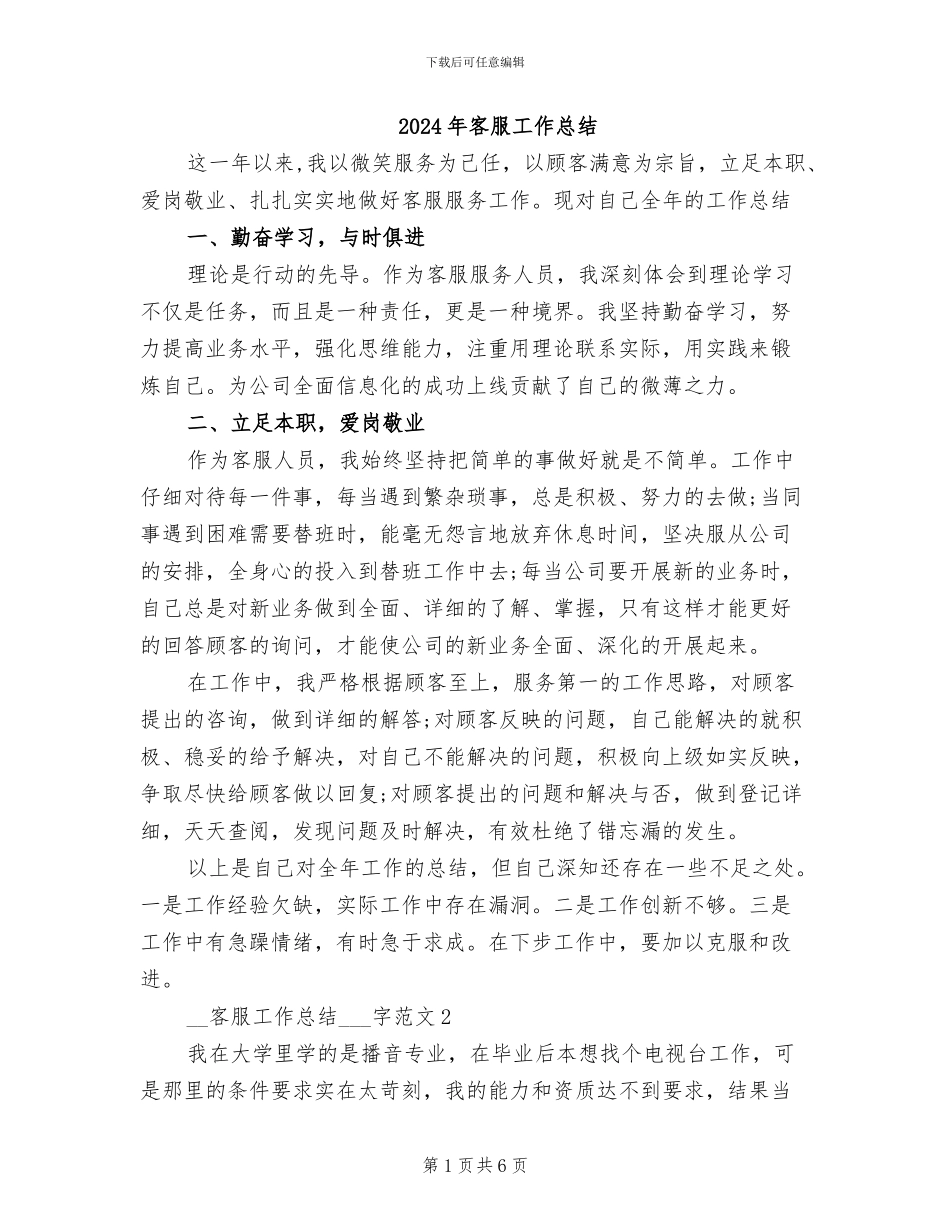 下载后可任意编辑

2024年客服工作总结

这一年以来,我以微笑服务为己任，以顾客满意为宗旨，立足本职、爱岗敬业、扎扎实实地做好客服服务工作。现对自己全年的工作总结

一、勤奋学习，与时俱进

理论是行动的先导。作为客服服务人员，我深刻体会到理论学习不仅是任务，而且是一种责任，更是一种境界。我坚持勤奋学习，努力提高业务水平，强化思维能力，注重用理论联系实际，用实践来锻炼自己。为公司全面信息化的成功上线贡献了自己的微薄之力。

二、立足本职，爱岗敬业

作为客服人员，我始终坚持把简单的事做好就是不简单。工作中仔细对待每一件事，每当遇到繁杂琐事，总是积极、努力的去做;当同事遇到困难需要替班时，能毫无怨言地放弃休息时间，坚决服从公司的安排，全身心的投入到替班工作中去;每当公司要开展新的业务时，自己总是对新业务做到全面、详细的了解、掌握，只有这样才能更好的回答顾客的询问，才能使公司的新业务全面、深化的开展起来。

在工作中，我严格根据顾客至上，服务第一的工作思路，对顾客提出的咨询，做到详细的解答;对顾客反映的问题，自己能解决的就积极、稳妥的给予解决，对自己不能解决的问题，积极向上级如实反映，争取尽快给顾客做以回复;对顾客提出的问题和解决与否，做到登记详细，天天查阅，发现问题及时解决，有效杜绝了错忘漏的发生。

以上是自己对全年工作的总结，但自己深知还存在一些不足之处。一是工作经验欠缺，实际工作中存在漏洞。二是工作创新不够。三是工作中有急躁情绪，有时急于求成。在下步工作中，要加以克服和改进。

__客服工作总结___字范文2

我在大学里学的是播音专业，在毕业后本想找个电视台工作，可是那里的条件要求实在太苛刻，我的能力和资质达不到要求，结果当

第1页共6页